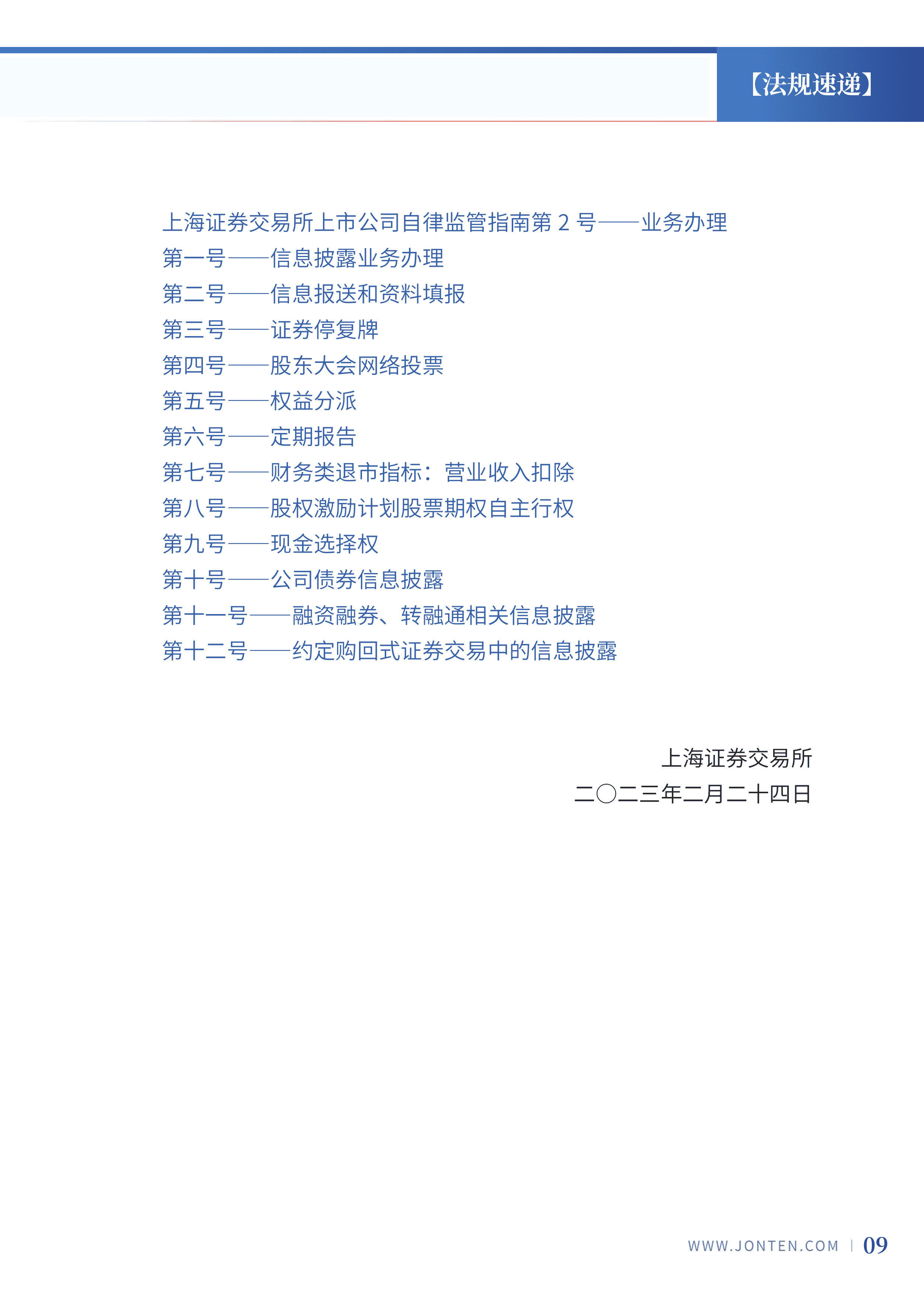 【法规速递】

上海证券交易所上市公司自律监管指南第 2 号——业务办理
第一号——信息披露业务办理
第二号——信息报送和资料填报
第三号——证券停复牌
第四号——股东大会网络投票
第五号——权益分派
第六号——定期报告
第七号——财务类退市指标：营业收入扣除
第八号——股权激励计划股票期权自主行权
第九号——现金选择权
第十号——公司债券信息披露
第十一号——融资融券、转融通相关信息披露
第十二号——约定购回式证券交易中的信息披露

上海证券交易所
二〇二三年二月二十四日

WWW.JONTEN.COM | 09